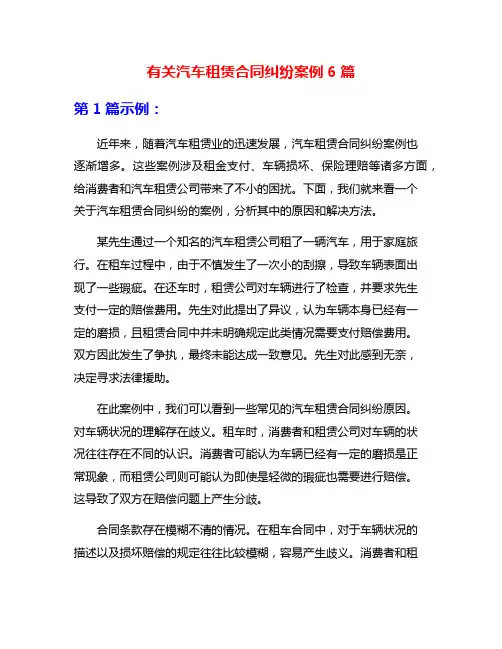 有关汽车租赁合同纠纷案例 6 篇

第 1 篇示例：

近年来，随着汽车租赁业的迅速发展，汽车租赁合同纠纷案例也逐渐增多。这些案例涉及租金支付、车辆损坏、保险理赔等诸多方面，给消费者和汽车租赁公司带来了不小的困扰。下面，我们就来看一个关于汽车租赁合同纠纷的案例，分析其中的原因和解决方法。

某先生通过一个知名的汽车租赁公司租了一辆汽车，用于家庭旅行。在租车过程中，由于不慎发生了一次小的刮擦，导致车辆表面出现了一些瑕疵。在还车时，租赁公司对车辆进行了检查，并要求先生支付一定的赔偿费用。先生对此提出了异议，认为车辆本身已经有一定的磨损，且租赁合同中并未明确规定此类情况需要支付赔偿费用。双方因此发生了争执，最终未能达成一致意见。先生对此感到无奈，决定寻求法律援助。

在此案例中，我们可以看到一些常见的汽车租赁合同纠纷原因。对车辆状况的理解存在歧义。租车时，消费者和租赁公司对车辆的状况往往存在不同的认识。消费者可能认为车辆已经有一定的磨损是正常现象，而租赁公司则可能认为即使是轻微的瑕疵也需要进行赔偿。这导致了双方在赔偿问题上产生分歧。

合同条款存在模糊不清的情况。在租车合同中，对于车辆状况的描述以及损坏赔偿的规定往往比较模糊，容易产生歧义。消费者和租